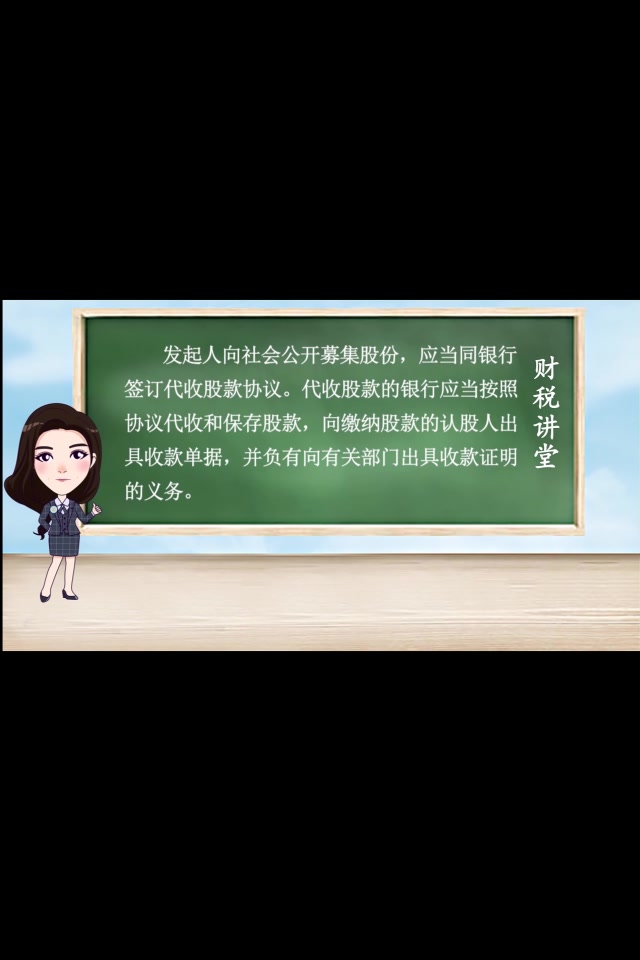 发起人向社会公开募集股份，应当同银行签订代收股款协议。代收股款的银行应当按照协议代收和保存股款，向缴纳股款的认股人出具收款单据，并负有向有关部门出具收款证明的义务。

财税讲堂